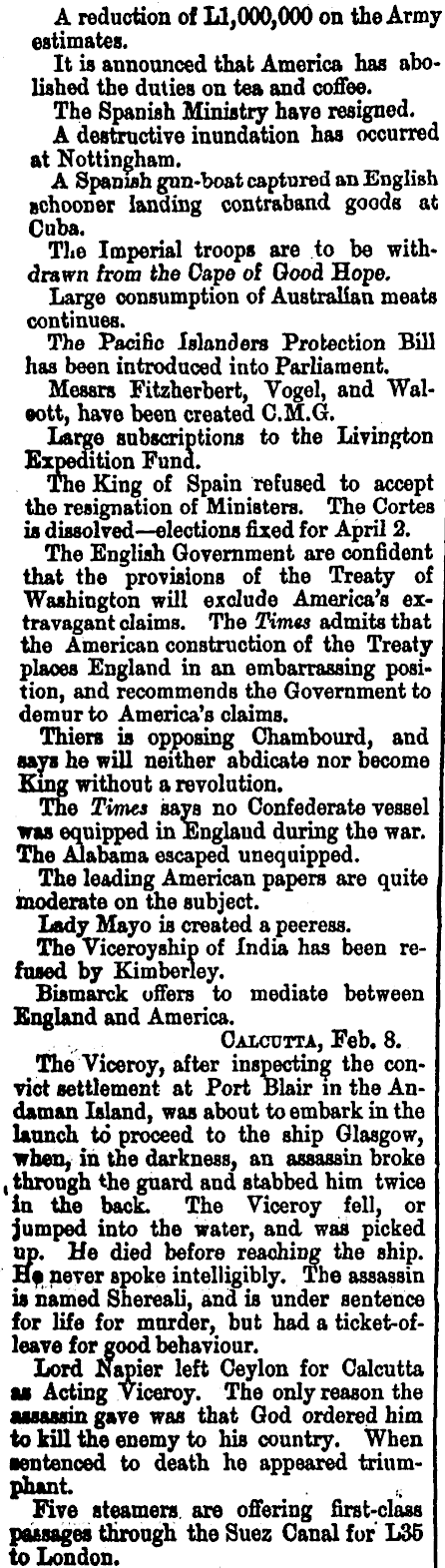 A reduction of L1,000,000 on the Army estimates.

It is announced that America has abolished the duties on tea and coffee.

The Spanish Ministry have resigned.

A destructive inundation has occurred at Nottingham.

A Spanish gun-boat captured an English schooner landing contraband goods at Cuba.

The Imperial troops are to be withdrawn from the Cape of Good Hope.

Large consumption of Australian meats continues.

The Pacific Islanders Protection Bill has been introduced into Parliament.

Messrs Fitzherbert, Vogel, and Walcott, have been created C.M.G.

Large subscriptions to the Livington Expedition Fund.

The King of Spain refused to accept the resignation of Ministers. The Cortes is dissolved—elections fixed for April 2.

The English Government are confident that the provisions of the Treaty of Washington will exclude America's extravagant claims. The Times admits that the American construction of the Treaty places England in an embarrassing position, and recommends the Government to demur to America's claims.

Thiers is opposing Chambourd, and says he will neither abdicate nor become King without a revolution.

The Times says no Confederate vessel was equipped in England during the war. The Alabama escaped unequipped.

The leading American papers are quite moderate on the subject.

Lady Mayo is created a peeress.

The Viceroyship of India has been refused by Kimberley.

Bismarck offers to mediate between England and America.

CALCUTTA, Feb. 8.

The Viceroy, after inspecting the convict settlement at Port Blair in the Andaman Island, was about to embark in the launch to proceed to the ship Glasgow, when, in the darkness, an assassin broke through the guard and stabbed him twice in the back. The Viceroy fell, or jumped into the water, and was picked up. He died before reaching the ship. He never spoke intelligibly. The assassin is named Shereali, and is under sentence for life for murder, but had a ticket-of-leave for good behaviour.

Lord Napier left Ceylon for Calcutta as Acting Viceroy. The only reason the assassin gave was that God ordered him to kill the enemy to his country. When sentenced to death he appeared triumphant.

Five steamers are offering first-class passages through the Suez Canal for L35 to London.